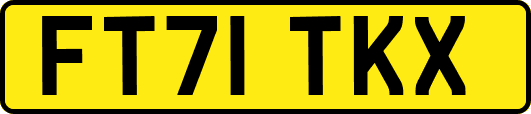 FT71 TKX